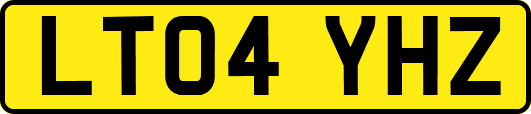 LT04 YHZ